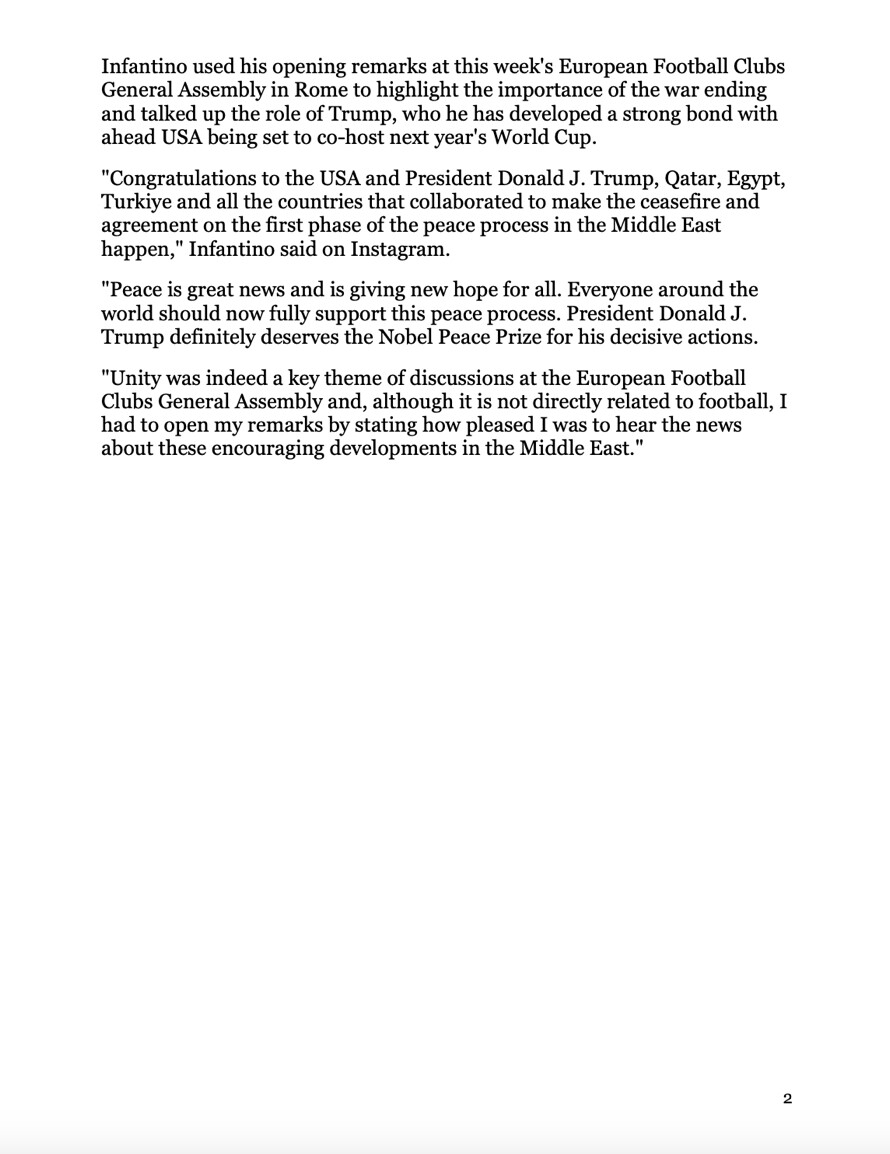 Infantino used his opening remarks at this week's European Football Clubs General Assembly in Rome to highlight the importance of the war ending and talked up the role of Trump, who he has developed a strong bond with ahead USA being set to co-host next year's World Cup.

"Congratulations to the USA and President Donald J. Trump, Qatar, Egypt, Turkiye and all the countries that collaborated to make the ceasefire and agreement on the first phase of the peace process in the Middle East happen," Infantino said on Instagram.

"Peace is great news and is giving new hope for all. Everyone around the world should now fully support this peace process. President Donald J. Trump definitely deserves the Nobel Peace Prize for his decisive actions.

"Unity was indeed a key theme of discussions at the European Football Clubs General Assembly and, although it is not directly related to football, I had to open my remarks by stating how pleased I was to hear the news about these encouraging developments in the Middle East."

2